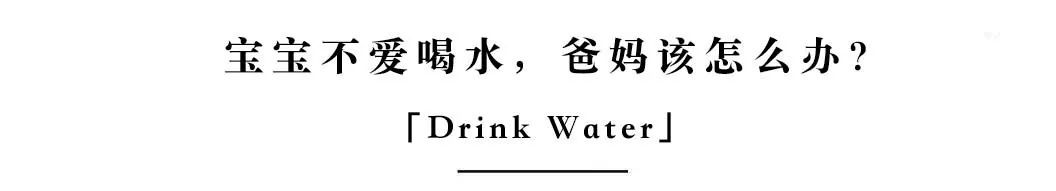 宝宝不爱喝水，爸妈该怎么办？

「Drink Water」